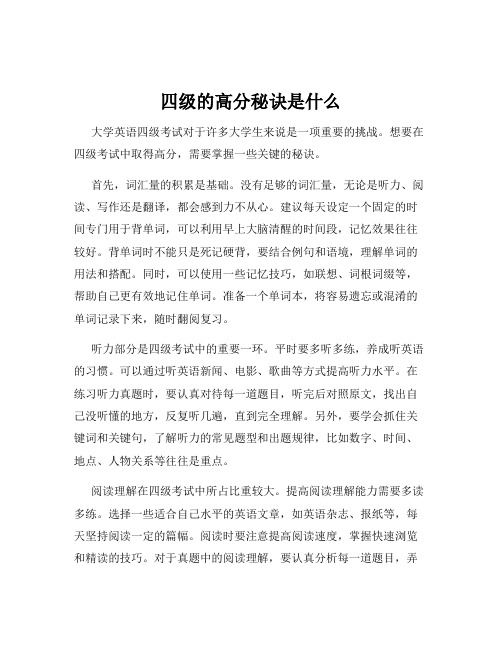 四级的高分秘诀是什么

大学英语四级考试对于许多大学生来说是一项重要的挑战。想要在四级考试中取得高分，需要掌握一些关键的秘诀。

首先，词汇量的积累是基础。没有足够的词汇量，无论是听力、阅读、写作还是翻译，都会感到力不从心。建议每天设定一个固定的时间专门用于背单词，可以利用早上大脑清醒的时间段，记忆效果往往较好。背单词时不能只是死记硬背，要结合例句和语境，理解单词的用法和搭配。同时，可以使用一些记忆技巧，如联想、词根词缀等，帮助自己更有效地记住单词。准备一个单词本，将容易遗忘或混淆的单词记录下来，随时翻阅复习。

听力部分是四级考试中的重要一环。平时要多听多练，养成听英语的习惯。可以通过听英语新闻、电影、歌曲等方式提高听力水平。在练习听力真题时，要认真对待每一道题目，听完后对照原文，找出自己没听懂的地方，反复听几遍，直到完全理解。另外，要学会抓住关键词和关键句，了解听力的常见题型和出题规律，比如数字、时间、地点、人物关系等往往是重点。

阅读理解在四级考试中所占比重较大。提高阅读理解能力需要多读多练。选择一些适合自己水平的英语文章，如英语杂志、报纸等，每天坚持阅读一定的篇幅。阅读时要注意提高阅读速度，掌握快速浏览和精读的技巧。对于真题中的阅读理解，要认真分析每一道题目，弄